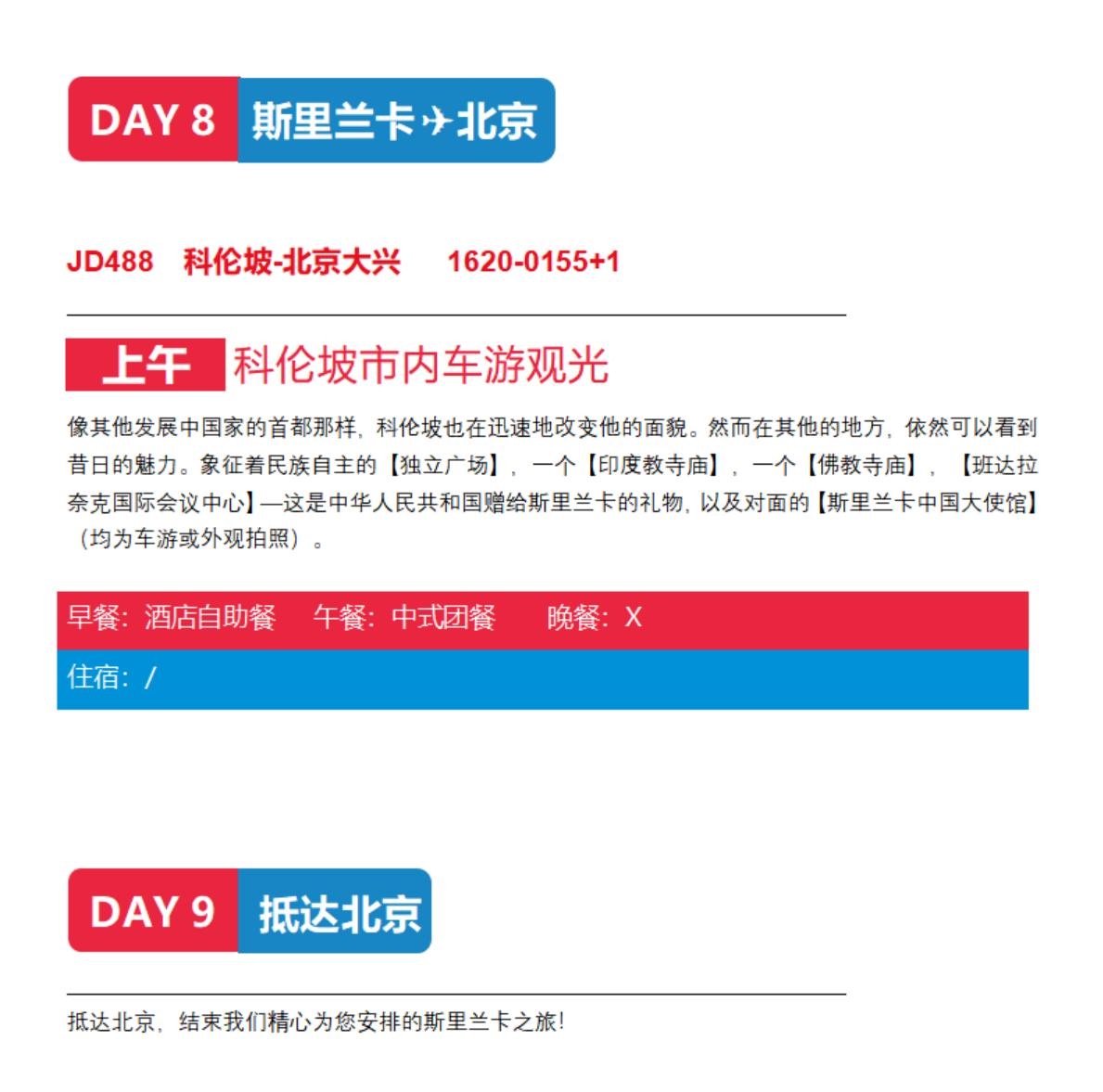 DAY 8 斯里兰卡✈北京

JD488 科伦坡-北京大兴 1620-0155+1

上午 科伦坡市内车游观光

像其他发展中国家的首都那样，科伦坡也在迅速地改变他的面貌。然而在其他的地方，依然可以看到昔日的魅力。象征着民族自主的【独立广场】，一个【印度教寺庙】，一个【佛教寺庙】，【班达拉奈克国际会议中心】—这是中华人民共和国赠给斯里兰卡的礼物，以及对面的【斯里兰卡中国大使馆】（均为车游或外观拍照）。

早餐：酒店自助餐 午餐：中式团餐 晚餐：X

住宿：/

DAY 9 抵达北京

抵达北京，结束我们精心为您安排的斯里兰卡之旅！